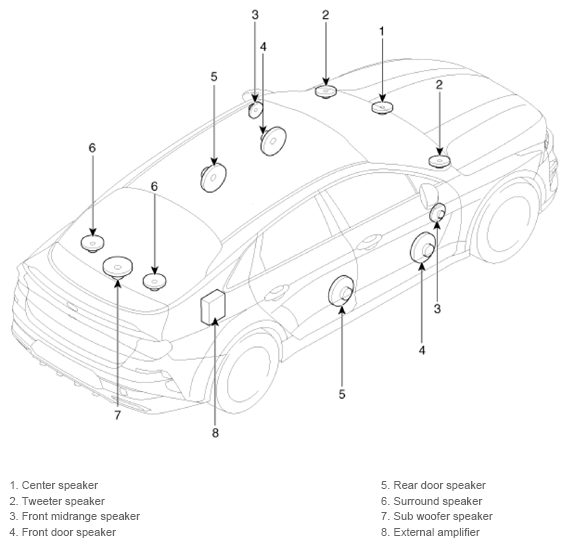 3
2
1
4
5
2
6
6
3
4
5
7
8

1. Center speaker
2. Tweeter speaker
3. Front midrange speaker
4. Front door speaker

5. Rear door speaker
6. Surround speaker
7. Sub woofer speaker
8. External amplifier